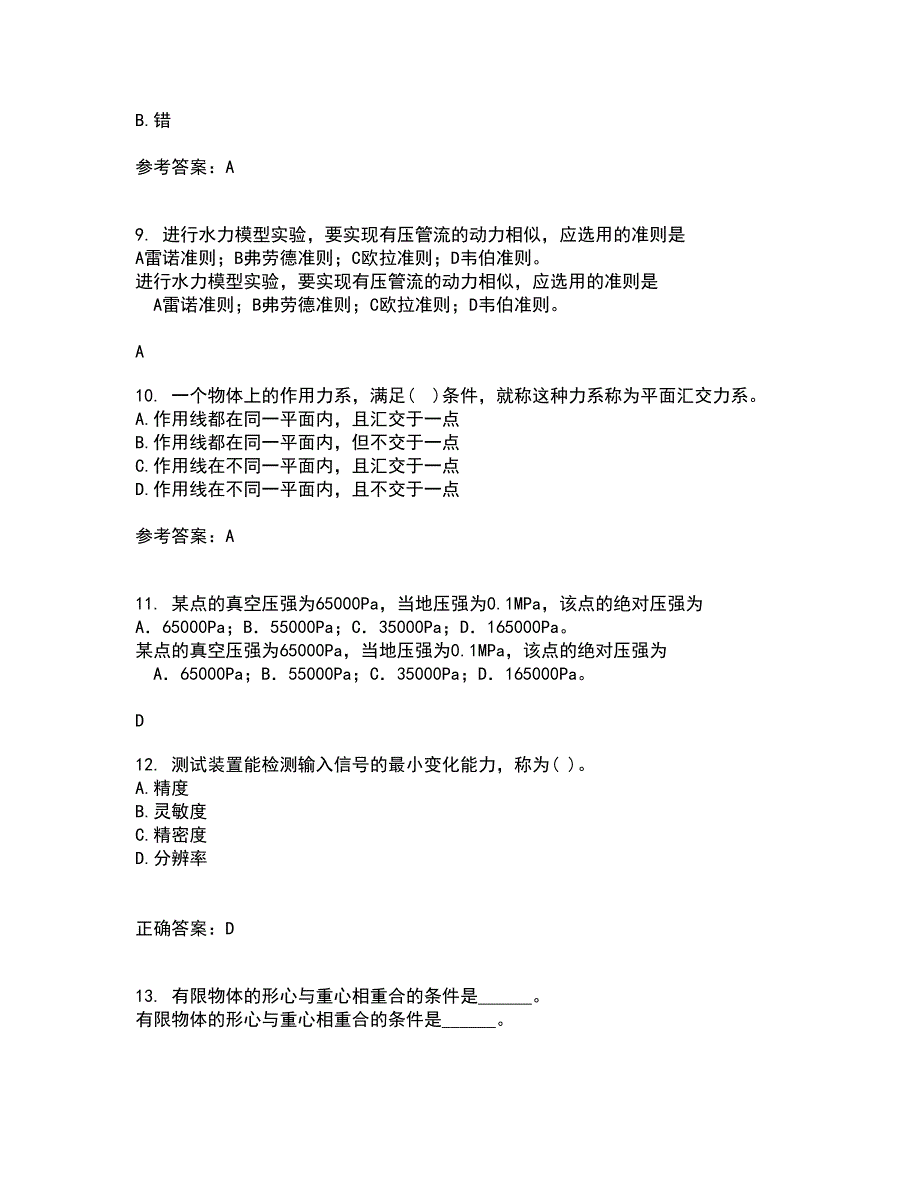 B.错

参考答案：A

9. 进行水力模型实验，要实现有压管流的动力相似，应选用的准则是 A雷诺准则；B弗劳德准则；C欧拉准则；D韦伯准则。
进行水力模型实验，要实现有压管流的动力相似，应选用的准则是
　A雷诺准则；B弗劳德准则；C欧拉准则；D韦伯准则。

A

10. 一个物体上的作用力系，满足( )条件，就称这种力系称为平面汇交力系。
A.作用线都在同一平面内，且汇交于一点
B.作用线都在同一平面内，但不交于一点
C.作用线在不同一平面内，且汇交于一点
D.作用线在不同一平面内，且不交于一点

参考答案：A

11. 某点的真空压强为65000Pa，当地压强为0.1MPa，该点的绝对压强为 A. 65000Pa；B. 55000Pa；C. 35000Pa；D. 165000Pa。
某点的真空压强为65000Pa，当地压强为0.1MPa，该点的绝对压强为
　A. 65000Pa；B. 55000Pa；C. 35000Pa；D. 165000Pa。

D

12. 测试装置能检测输入信号的最小变化能力，称为( )。
A.精度
B.灵敏度
C.精密度
D.分辨率

正确答案：D

13. 有限物体的形心与重心相重合的条件是______。
有限物体的形心与重心相重合的条件是______。